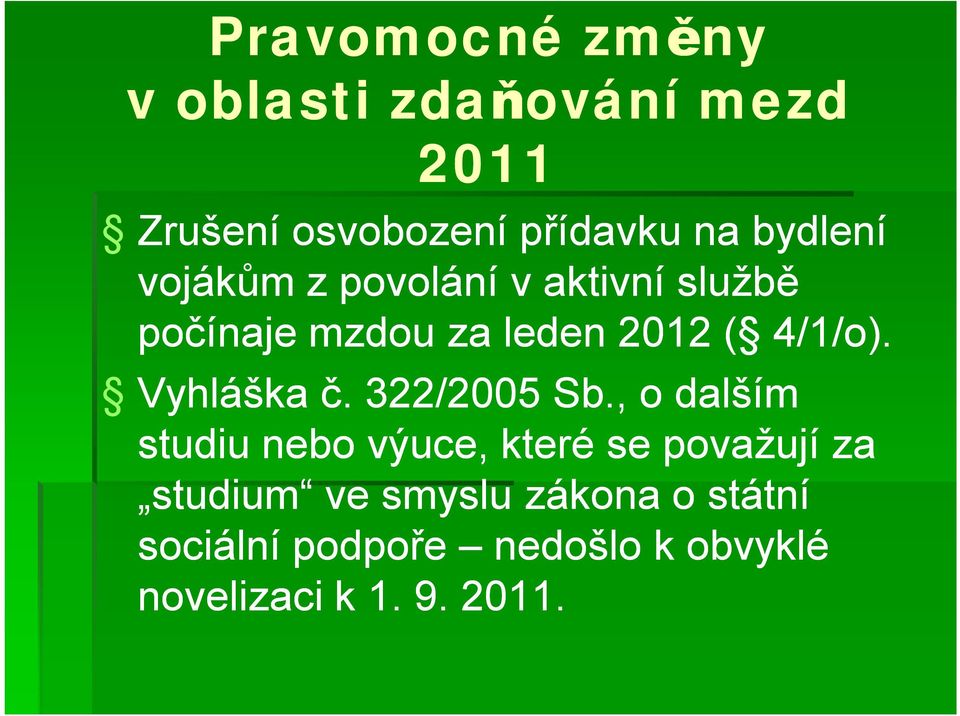 Pravomocné změny
v oblasti zdaňování mezd
2011

§ Zrušení osvobození přídavku na bydlení vojákům z povolání v aktivní službě počínaje mzdou za leden 2012 (§ 4/1/o).

§ Vyhláška č. 322/2005 Sb., o dalším studiu nebo výuce, které se považují za „studium“ ve smyslu zákona o státní sociální podpoře – nedošlo k obvyklé novelizaci k 1. 9. 2011.